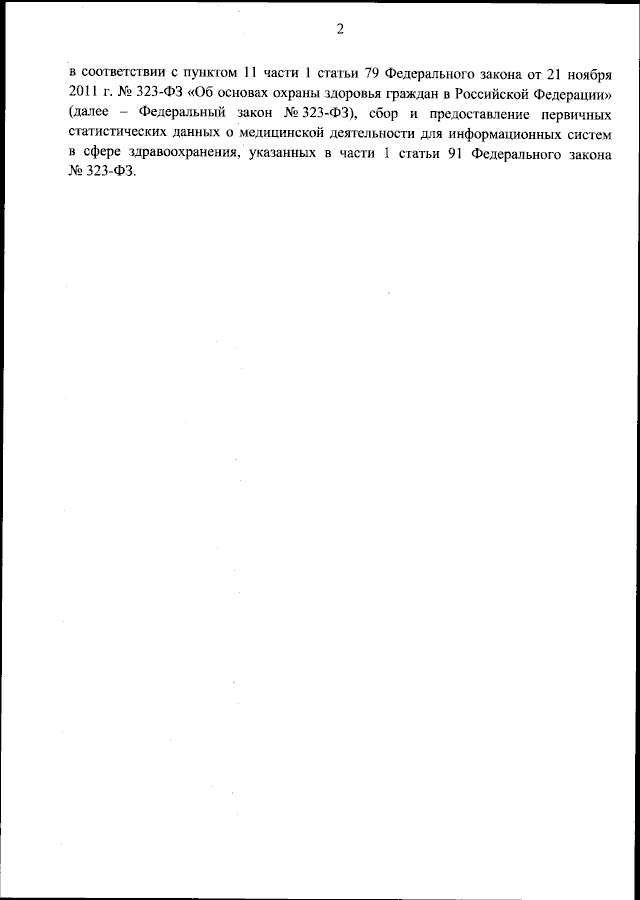 2

в соответствии с пунктом 11 части 1 статьи 79 Федерального закона от 21 ноября 2011 г. № 323-ФЗ «Об основах охраны здоровья граждан в Российской Федерации» (далее – Федеральный закон № 323-ФЗ), сбор и предоставление первичных статистических данных о медицинской деятельности для информационных систем в сфере здравоохранения, указанных в части 1 статьи 91 Федерального закона № 323-ФЗ.